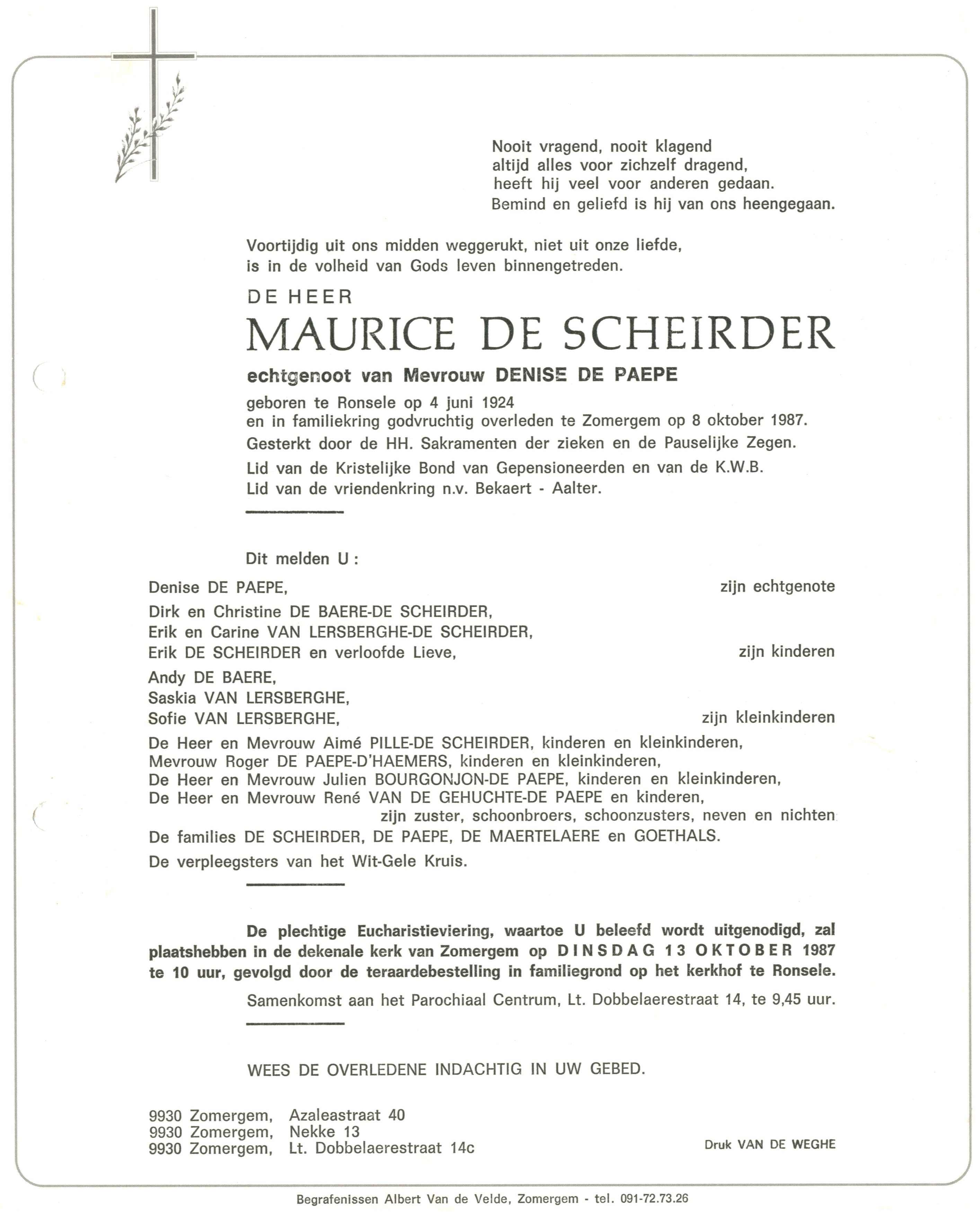 Nooit vragend, nooit klagend
altijd alles voor zichzelf dragend,
heeft hij veel voor anderen gedaan.
Bemind en geliefd is hij van ons heengegaan.

Voortijdig uit ons midden weggerukt, niet uit onze liefde, is in de volheid van Gods leven binnengetreden.

DE HEER
MAURICE DE SCHEIRDER
echtgenoot van Mevrouw DENISE DE PAEPE

geboren te Ronsele op 4 juni 1924
en in familiekring godvruchtig overleden te Zomergem op 8 oktober 1987.

Gesterkt door de HH. Sakramenten der zieken en de Pauselijke Zegen.

Lid van de Kristelijke Bond van Gepensioneerden en van de K.W.B.
Lid van de vriendenkring n.v. Bekaert - Aalter.

Dit melden U :

Denise DE PAEPE, zijn echtgenote

Dirk en Christine DE BAERE-DE SCHEIRDER,
Erik en Carine VAN LERSBERGHE-DE SCHEIRDER,
Erik DE SCHEIRDER en verloofde Lieve, zijn kinderen

Andy DE BAERE,
Saskia VAN LERSBERGHE,
Sofie VAN LERSBERGHE, zijn kleinkinderen

De Heer en Mevrouw Aimé PILLE-DE SCHEIRDER, kinderen en kleinkinderen,
Mevrouw Roger DE PAEPE-D'HAEMERS, kinderen en kleinkinderen,
De Heer en Mevrouw Julien BOURGONJON-DE PAEPE, kinderen en kleinkinderen,
De Heer en Mevrouw René VAN DE GEHUCHTE-DE PAEPE en kinderen,
zijn zuster, schoonbroers, schoonzusters, neven en nichten

De families DE SCHEIRDER, DE PAEPE, DE MAERTELAERE en GOETHALS.

De verpleegsters van het Wit-Gele Kruis.

De plechtige Eucharistieviering, waartoe U beleefd wordt uitgenodigd, zal plaatshebben in de dekenale kerk van Zomergem op DINSDAG 13 OKTOBER 1987 te 10 uur, gevolgd door de teraardebestelling in familiegrond op het kerkhof te Ronsele.

Samenkomst aan het Parochiaal Centrum, Lt. Dobbelaerestraat 14, te 9,45 uur.

WEES DE OVERLEDENE INDACHTIG IN UW GEBED.

9930 Zomergem, Azaleastraat 40
9930 Zomergem, Nekke 13
9930 Zomergem, Lt. Dobbelaerestraat 14c

Druk VAN DE WEGHE

Begrafenissen Albert Van de Velde, Zomergem - tel. 091-72.73.26